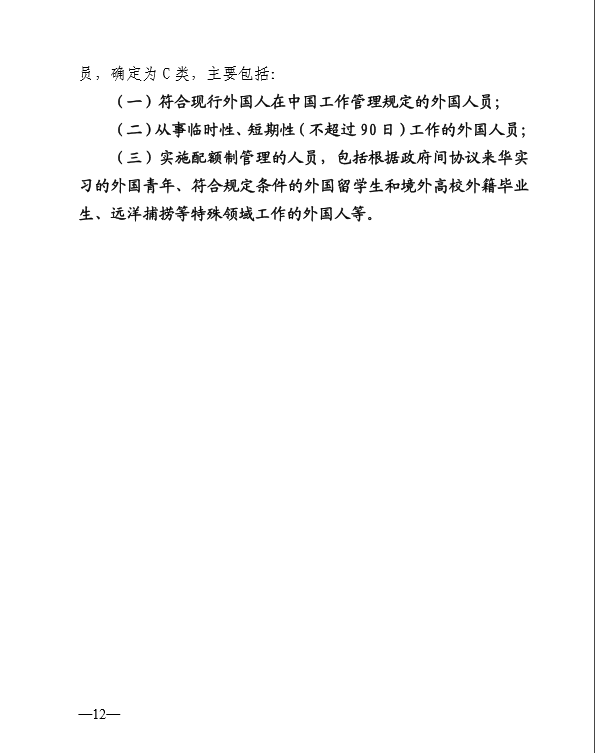 员，确定为 C 类，主要包括：

（一）符合现行外国人在中国工作管理规定的外国人员；

（二）从事临时性、短期性（不超过 90 日）工作的外国人员；

（三）实施配额制管理的人员，包括根据政府间协议来华实习的外国青年、符合规定条件的外国留学生和境外高校外籍毕业生、远洋捕捞等特殊领域工作的外国人等。

—12—